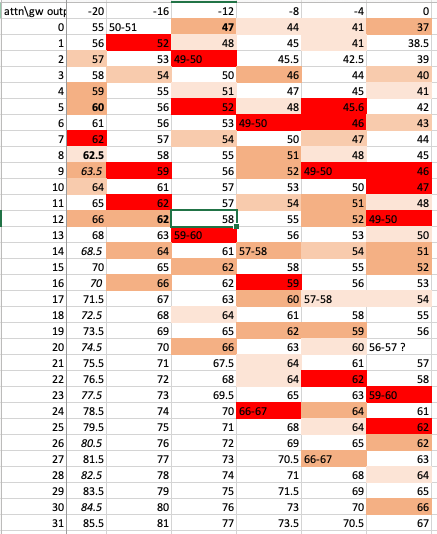 | attn\gw outp | -20 | -16 | -12 | -8 | -4 | 0 |
|---|---|---|---|---|---|---|
| 0 | 55 | 50-51 | 47 | 44 | 41 | 37 |
| 1 | 56 | 52 | 48 | 45 | 41 | 38.5 |
| 2 | 57 | 53 | 49-50 | 45.5 | 42.5 | 39 |
| 3 | 58 | 54 | 50 | 46 | 44 | 40 |
| 4 | 59 | 55 | 51 | 47 | 45 | 41 |
| 5 | 60 | 56 | 52 | 48 | 45.6 | 42 |
| 6 | 61 | 56 | 53 | 49-50 | 46 | 43 |
| 7 | 62 | 57 | 54 | 50 | 47 | 44 |
| 8 | 62.5 | 58 | 55 | 51 | 48 | 45 |
| 9 | 63.5 | 59 | 56 | 52 | 49-50 | 46 |
| 10 | 64 | 61 | 57 | 53 | 50 | 47 |
| 11 | 65 | 62 | 57 | 54 | 51 | 48 |
| 12 | 66 | 62 | 58 | 55 | 52 | 49-50 |
| 13 | 68 | 63 | 59-60 | 56 | 53 | 50 |
| 14 | 68.5 | 64 | 61 | 57-58 | 54 | 51 |
| 15 | 70 | 65 | 62 | 58 | 55 | 52 |
| 16 | 70 | 66 | 62 | 59 | 56 | 53 |
| 17 | 71.5 | 67 | 63 | 60 | 57-58 | 54 |
| 18 | 72.5 | 68 | 64 | 61 | 58 | 55 |
| 19 | 73.5 | 69 | 65 | 62 | 59 | 56 |
| 20 | 74.5 | 70 | 66 | 63 | 60 | 56-57 ? |
| 21 | 75.5 | 71 | 67.5 | 64 | 61 | 57 |
| 22 | 76.5 | 72 | 68 | 64 | 62 | 58 |
| 23 | 77.5 | 73 | 69.5 | 65 | 63 | 59-60 |
| 24 | 78.5 | 74 | 70 | 66-67 | 64 | 61 |
| 25 | 79.5 | 75 | 71 | 68 | 64 | 62 |
| 26 | 80.5 | 76 | 72 | 69 | 65 | 62 |
| 27 | 81.5 | 77 | 73 | 70.5 | 66-67 | 63 |
| 28 | 82.5 | 78 | 74 | 71 | 68 | 64 |
| 29 | 83.5 | 79 | 75 | 71.5 | 69 | 65 |
| 30 | 84.5 | 80 | 76 | 73 | 70 | 66 |
| 31 | 85.5 | 81 | 77 | 73.5 | 70.5 | 67 |